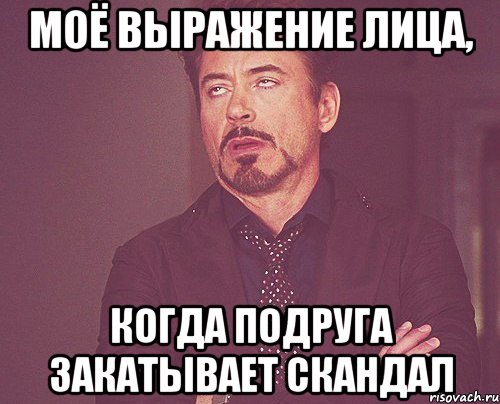 МОЁ ВЫРАЖЕНИЕ ЛИЦА,

КОГДА ПОДРУГА ЗАКАТЫВАЕТ СКАНДАЛ

risovach.ru